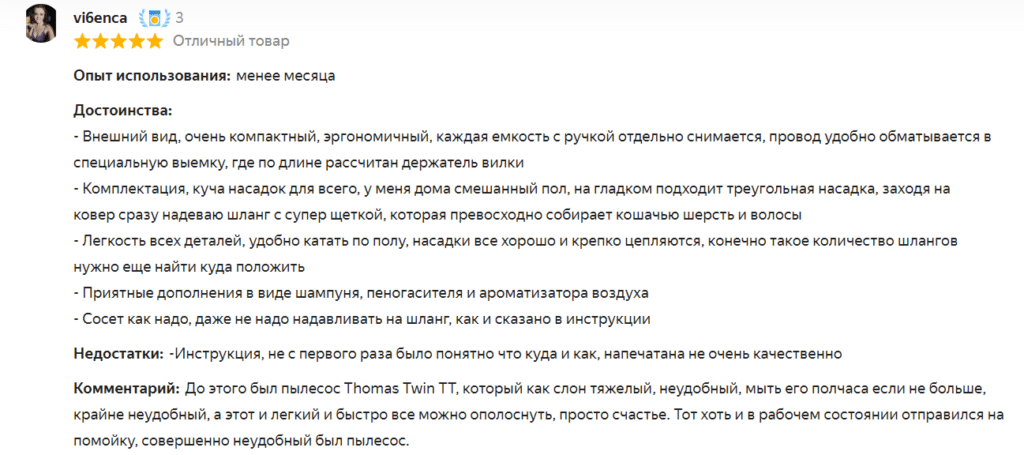 vi6enca 3
Отличный товар

Опыт использования: менее месяца

Достоинства:
- Внешний вид, очень компактный, эргономичный, каждая емкость с ручкой отдельно снимается, провод удобно обматывается в специальную выемку, где по длине рассчитан держатель вилки
- Комплектация, куча насадок для всего, у меня дома смешанный пол, на гладком подходит треугольная насадка, заходя на ковер сразу надеваю шланг с супер щеткой, которая превосходно собирает кошачью шерсть и волосы
- Легкость всех деталей, удобно катать по полу, насадки все хорошо и крепко цепляются, конечно такое количество шлангов нужно еще найти куда положить
- Приятные дополнения в виде шампуня, пеногасителя и ароматизатора воздуха
- Сосет как надо, даже не надо надавливать на шланг, как и сказано в инструкции

Недостатки: -Инструкция, не с первого раза было понятно что куда и как, напечатана не очень качественно

Комментарий: До этого был пылесос Thomas Twin TT, который как слон тяжелый, неудобный, мыть его полчаса если не больше, крайне неудобный, а этот и легкий и быстро все можно ополоснуть, просто счастье. Тот хоть и в рабочем состоянии отправился на помойку, совершенно неудобный был пылесос.